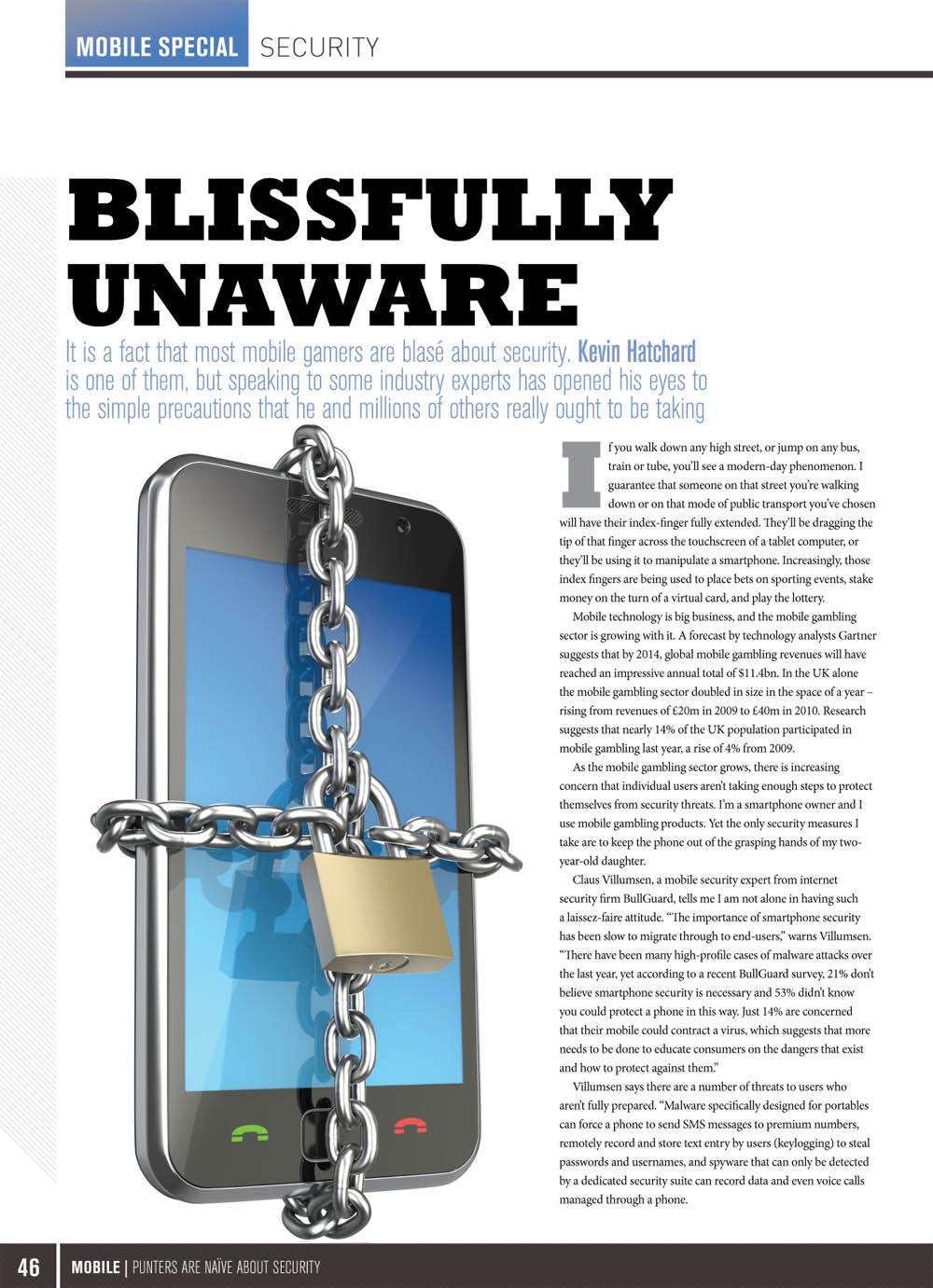 MOBILE SPECIAL SECURITY

BLISSFULLY UNAWARE

It is a fact that most mobile gamers are blasé about security. Kevin Hatchard is one of them, but speaking to some industry experts has opened his eyes to the simple precautions that he and millions of others really ought to be taking

If you walk down any high street, or jump on any bus, train or tube, you'll see a modern-day phenomenon. I guarantee that someone on that street you're walking down or on that mode of public transport you've chosen will have their index-finger fully extended. They'll be dragging the tip of that finger across the touchscreen of a tablet computer, or they'll be using it to manipulate a smartphone. Increasingly, those index fingers are being used to place bets on sporting events, stake money on the turn of a virtual card, and play the lottery.

Mobile technology is big business, and the mobile gambling sector is growing with it. A forecast by technology analysts Gartner suggests that by 2014, global mobile gambling revenues will have reached an impressive annual total of $11.4bn. In the UK alone the mobile gambling sector doubled in size in the space of a year – rising from revenues of £20m in 2009 to £40m in 2010. Research suggests that nearly 14% of the UK population participated in mobile gambling last year, a rise of 4% from 2009.

As the mobile gambling sector grows, there is increasing concern that individual users aren't taking enough steps to protect themselves from security threats. I'm a smartphone owner and I use mobile gambling products. Yet the only security measures I take are to keep the phone out of the grasping hands of my two-year-old daughter.

Claus Villumsen, a mobile security expert from internet security firm BullGuard, tells me I am not alone in having such a laissez-faire attitude. "The importance of smartphone security has been slow to migrate through to end-users," warns Villumsen. "There have been many high-profile cases of malware attacks over the last year, yet according to a recent BullGuard survey, 21% don't believe smartphone security is necessary and 53% didn't know you could protect a phone in this way. Just 14% are concerned that their mobile could contract a virus, which suggests that more needs to be done to educate consumers on the dangers that exist and how to protect against them."

Villumsen says there are a number of threats to users who aren't fully prepared. "Malware specifically designed for portables can force a phone to send SMS messages to premium numbers, remotely record and store text entry by users (keylogging) to steal passwords and usernames, and spyware that can only be detected by a dedicated security suite can record data and even voice calls managed through a phone.

46 MOBILE | PUNTERS ARE NAÏVE ABOUT SECURITY